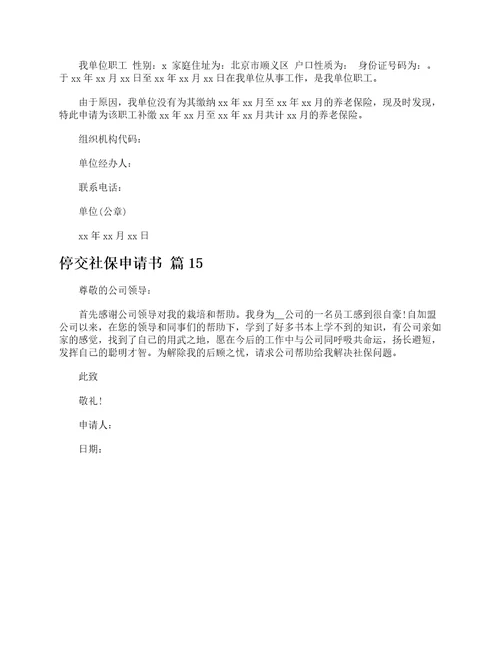 我单位职工 性别：x 家庭住址为：北京市顺义区 户口性质为： 身份证号码为：。于 xx 年 xx 月 xx 日至 xx 年 xx 月 xx 日在我单位从事工作，是我单位职工。

由于原因，我单位没有为其缴纳 xx 年 xx 月至 xx 年 xx 月的养老保险，现及时发现，特此申请为该职工补缴 xx 年 xx 月至 xx 年 xx 月共计 xx 月的养老保险。

组织机构代码：

单位经办人：

联系电话：

单位(公章)

xx 年 xx 月 xx 日

停交社保申请书 篇 15

尊敬的公司领导：

首先感谢公司领导对我的栽培和帮助。我身为__公司的一名员工感到很自豪!自加盟公司以来，在您的领导和同事们的帮助下，学到了好多书本上学不到的知识，有公司亲如家的感觉，找到了自己的用武之地，愿在今后的工作中与公司同呼吸共命运，扬长避短，发挥自己的聪明才智。为解除我的后顾之忧，请求公司帮助给我解决社保问题。

此致

敬礼！

申请人：

日期：